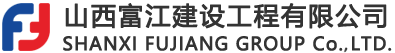 山西富江建设工程有限公司
SHANXI FUJIANG GROUP Co.,LTD.